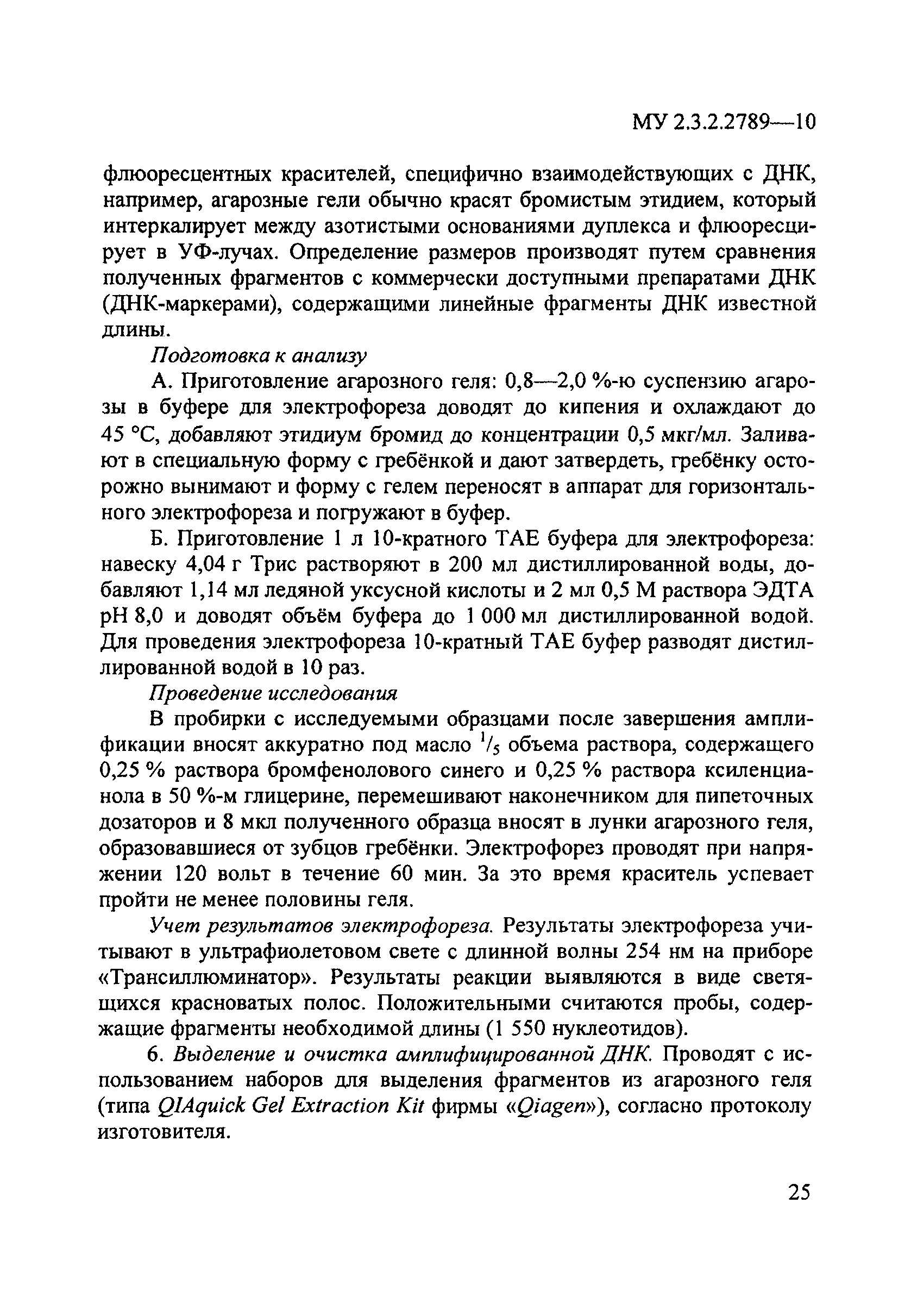 МУ 2.3.2.2789—10

флюоресцентных красителей, специфично взаимодействующих с ДНК, например, агарозные гели обычно красят бромистым этидием, который интеркалирует между азотистыми основаниями дуплекса и флюоресцирует в УФ-лучах. Определение размеров производят путем сравнения полученных фрагментов с коммерчески доступными препаратами ДНК (ДНК-маркерами), содержащими линейные фрагменты ДНК известной длины.

Подготовка к анализу

А. Приготовление агарозного геля: 0,8—2,0 %-ю суспензию агарозы в буфере для электрофореза доводят до кипения и охлаждают до 45 °С, добавляют этидиум бромид до концентрации 0,5 мкг/мл. Заливают в специальную форму с гребёнкой и дают затвердеть, гребёнку осторожно вынимают и форму с гелем переносят в аппарат для горизонтального электрофореза и погружают в буфер.

Б. Приготовление 1 л 10-кратного ТАЕ буфера для электрофореза: навеску 4,04 г Трис растворяют в 200 мл дистиллированной воды, добавляют 1,14 мл ледяной уксусной кислоты и 2 мл 0,5 М раствора ЭДТА рН 8,0 и доводят объём буфера до 1 000 мл дистиллированной водой. Для проведения электрофореза 10-кратный ТАЕ буфер разводят дистиллированной водой в 10 раз.

Проведение исследования

В пробирки с исследуемыми образцами после завершения амплификации вносят аккуратно под масло $^1/_5$ объема раствора, содержащего 0,25 % раствора бромфенолового синего и 0,25 % раствора ксиленцианола в 50 %-м глицерине, перемешивают наконечником для пипеточных дозаторов и 8 мкл полученного образца вносят в лунки агарозного геля, образовавшиеся от зубцов гребёнки. Электрофорез проводят при напряжении 120 вольт в течение 60 мин. За это время краситель успевает пройти не менее половины геля.

Учет результатов электрофореза. Результаты электрофореза учитывают в ультрафиолетовом свете с длинной волны 254 нм на приборе «Трансиллюминатор». Результаты реакции выявляются в виде светящихся красноватых полос. Положительными считаются пробы, содержащие фрагменты необходимой длины (1 550 нуклеотидов).

6. Выделение и очистка амплифицированной ДНК. Проводят с использованием наборов для выделения фрагментов из агарозного геля (типа QIAquick Gel Extraction Kit фирмы «Qiagen»), согласно протоколу изготовителя.

25